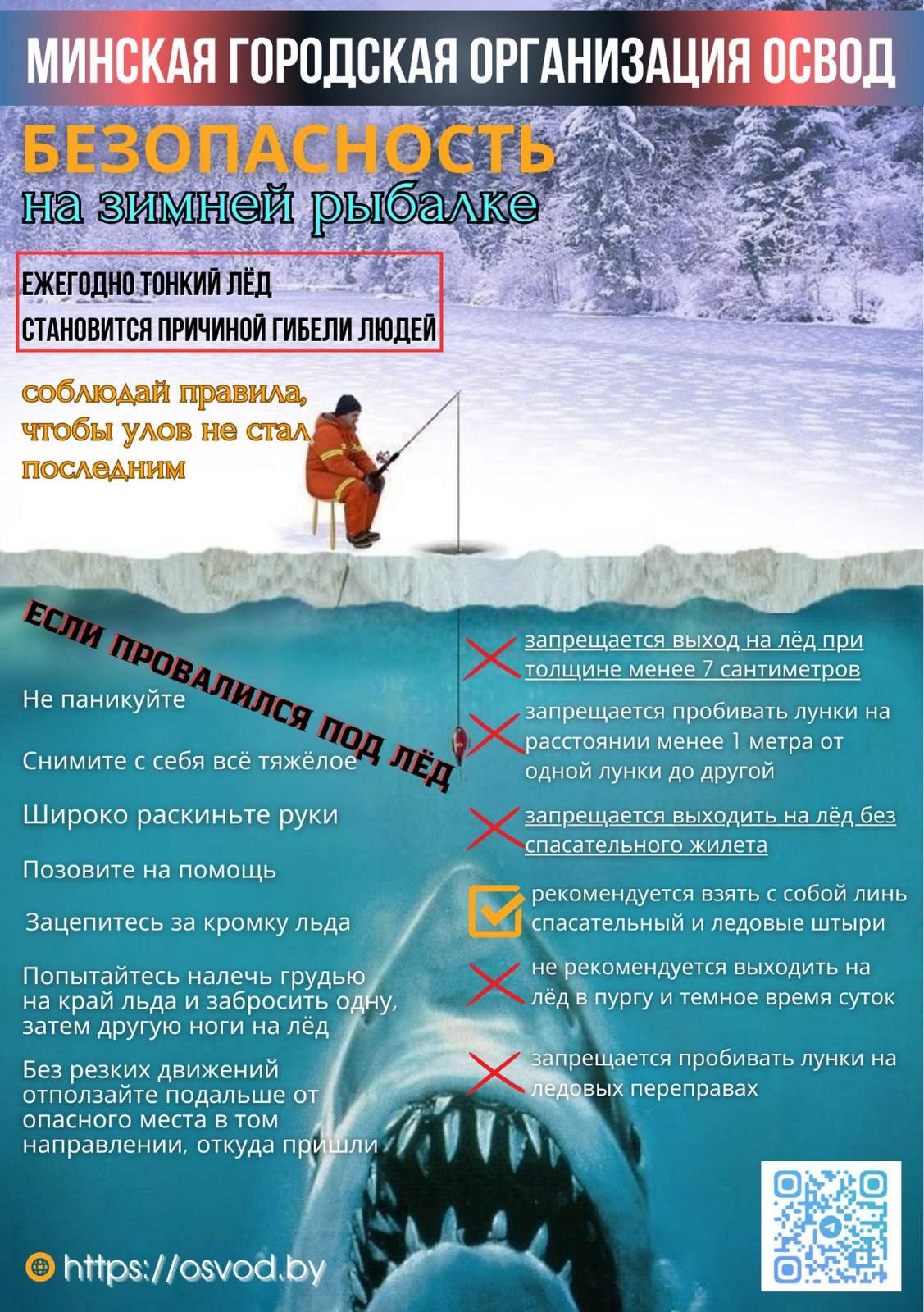 МИНСКАЯ ГОРОДСКАЯ ОРГАНИЗАЦИЯ ОСВОД

БЕЗОПАСНОСТЬ
на зимней рыбалке

ЕЖЕГОДНО ТОНКИЙ ЛЁД
СТАНОВИТСЯ ПРИЧИНОЙ ГИБЕЛИ ЛЮДЕЙ

соблюдай правила, чтобы улов не стал последним

ЕСЛИ ПРОВАЛИЛСЯ ПОД ЛЁД

Не паникуйте

Снимите с себя всё тяжёлое

Широко раскиньте руки

Позовите на помощь

Зацепитесь за кромку льда

Попытайтесь налечь грудью на край льда и забросить одну, затем другую ноги на лёд

Без резких движений отползайте подальше от опасного места в том направлении, откуда пришли

запрещается выход на лёд при толщине менее 7 сантиметров

запрещается пробивать лунки на расстоянии менее 1 метра от одной лунки до другой

запрещается выходить на лёд без спасательного жилета

рекомендуется взять с собой линь спасательный и ледовые штыри

не рекомендуется выходить на лёд в пургу и темное время суток

запрещается пробивать лунки на ледовых переправах

https://osvod.by